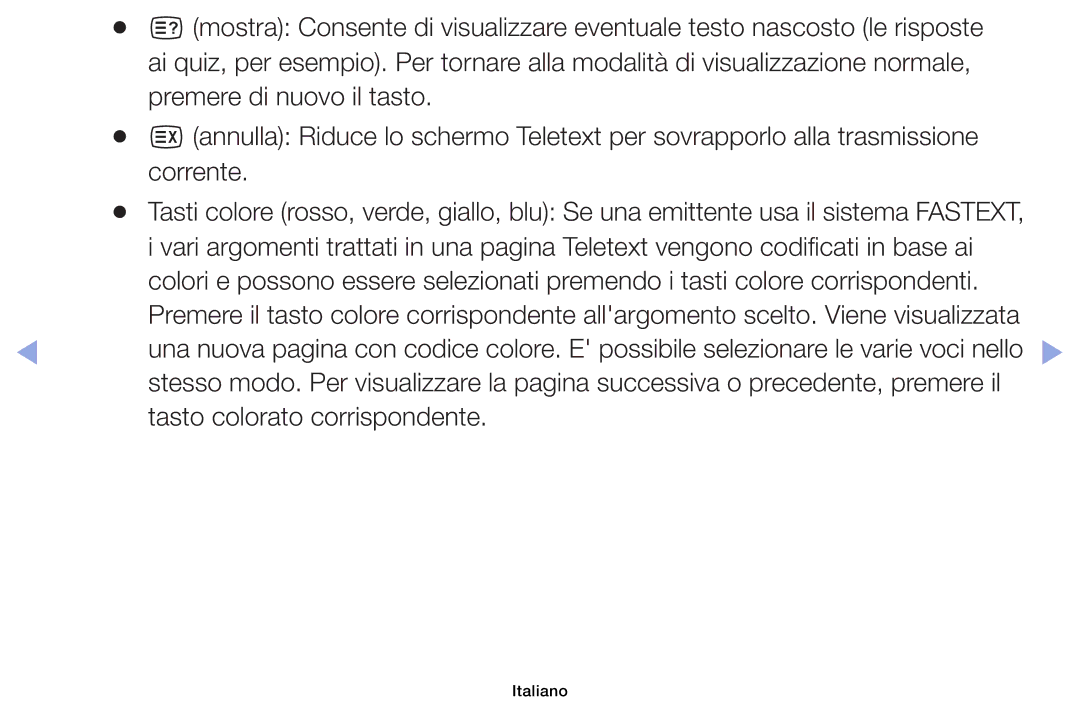 ● (mostra): Consente di visualizzare eventuale testo nascosto (le risposte ai quiz, per esempio). Per tornare alla modalità di visualizzazione normale, premere di nuovo il tasto.

● (annulla): Riduce lo schermo Teletext per sovrapporlo alla trasmissione corrente.

● Tasti colore (rosso, verde, giallo, blu): Se una emittente usa il sistema FASTEXT, i vari argomenti trattati in una pagina Teletext vengono codificati in base ai colori e possono essere selezionati premendo i tasti colore corrispondenti. Premere il tasto colore corrispondente all'argomento scelto. Viene visualizzata una nuova pagina con codice colore. E' possibile selezionare le varie voci nello stesso modo. Per visualizzare la pagina successiva o precedente, premere il tasto colorato corrispondente.

Italiano